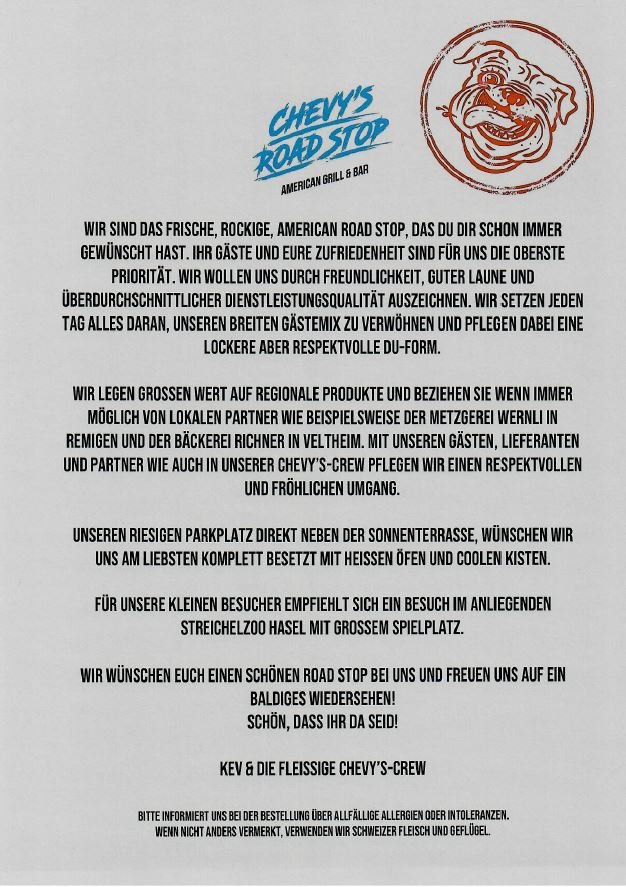 CHEVY'S ROAD STOP
AMERICAN GRILL & BAR

WIR SIND DAS FRISCHE, ROCKIGE, AMERICAN ROAD STOP, DAS DU DIR SCHON IMMER GEWÜNSCHT HAST. IHR GÄSTE UND EURE ZUFRIEDENHEIT SIND FÜR UNS DIE OBERSTE PRIORITÄT. WIR WOLLEN UNS DURCH FREUNDLICHKEIT, GUTER LAUNE UND ÜBERDURCHSCHNITTLICHER DIENSTLEISTUNGSQUALITÄT AUSZEICHNEN. WIR SETZEN JEDEN TAG ALLES DARAN, UNSEREN BREITEN GÄSTEMIX ZU VERWÖHNEN UND PFLEGEN DABEI EINE LOCKERE ABER RESPEKTVOLLE DU-FORM.

WIR LEGEN GROSSEN WERT AUF REGIONALE PRODUKTE UND BEZIEHEN SIE WENN IMMER MÖGLICH VON LOKALEN PARTNER WIE BEISPIELSWEISE DER METZGEREI WERNLI IN REMIGEN UND DER BÄCKEREI RICHNER IN VELTHEIM. MIT UNSEREN GÄSTEN, LIEFERANTEN UND PARTNER WIE AUCH IN UNSERER CHEVY'S-CREW PFLEGEN WIR EINEN RESPEKTVOLLEN UND FRÖHLICHEN UMGANG.

UNSEREN RIESIGEN PARKPLATZ DIREKT NEBEN DER SONNENTERRASSE, WÜNSCHEN WIR UNS AM LIEBSTEN KOMPLETT BESETZT MIT HEISSEN ÖFEN UND COOLEN KISTEN.

FÜR UNSERE KLEINEN BESUCHER EMPFIEHLT SICH EIN BESUCH IM ANLIEGENDEN STREICHELZOO HASEL MIT GROSSEM SPIELPLATZ.

WIR WÜNSCHEN EUCH EINEN SCHÖNEN ROAD STOP BEI UNS UND FREUEN UNS AUF EIN BALDIGES WIEDERSEHEN!
SCHÖN, DASS IHR DA SEID!

KEV & DIE FLEISSIGE CHEVY'S-CREW

BITTE INFORMIERT UNS BEI DER BESTELLUNG ÜBER ALLFÄLLIGE ALLERGIEN ODER INTOLERANZEN.
WENN NICHT ANDERS VERMERKT, VERWENDEN WIR SCHWEIZER FLEISCH UND GEFLÜGEL.